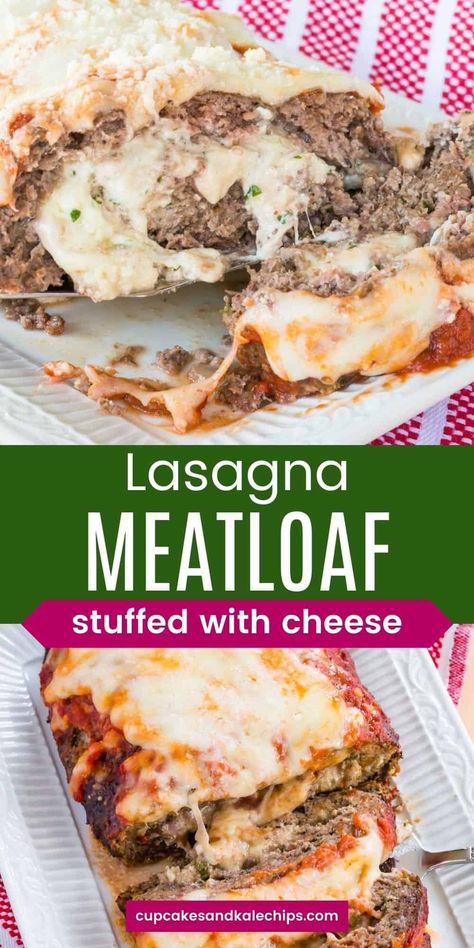 Lasagna
MEATLOAF
stuffed with cheese

cupcakesandkalechips.com